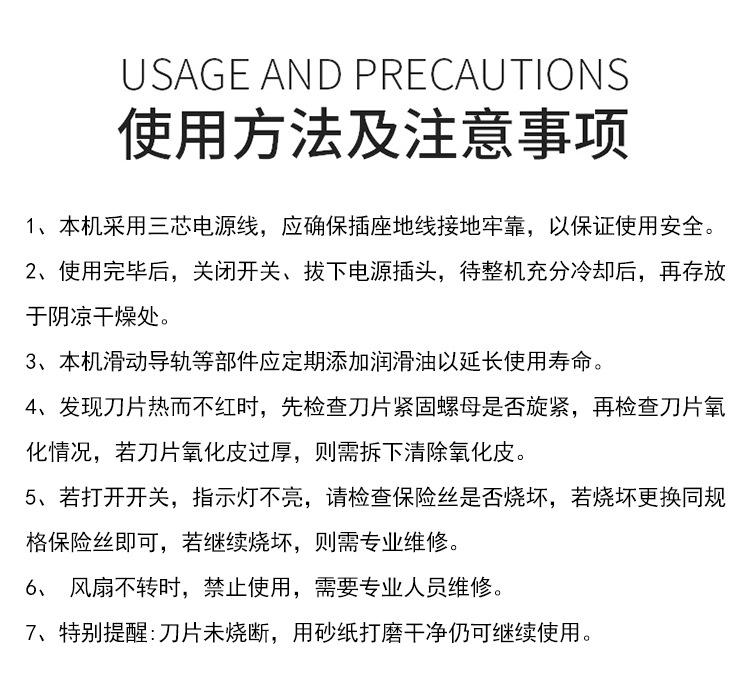 USAGE AND PRECAUTIONS
使用方法及注意事项

1、本机采用三芯电源线，应确保插座地线接地牢靠，以保证使用安全。

2、使用完毕后，关闭开关、拔下电源插头，待整机充分冷却后，再存放于阴凉干燥处。

3、本机滑动导轨等部件应定期添加润滑油以延长使用寿命。

4、发现刀片热而不红时，先检查刀片紧固螺母是否旋紧，再检查刀片氧化情况，若刀片氧化皮过厚，则需拆下清除氧化皮。

5、若打开开关，指示灯不亮，请检查保险丝是否烧坏，若烧坏更换同规格保险丝即可，若继续烧坏，则需专业维修。

6、 风扇不转时，禁止使用，需要专业人员维修。

7、特别提醒：刀片未烧断，用砂纸打磨干净仍可继续使用。